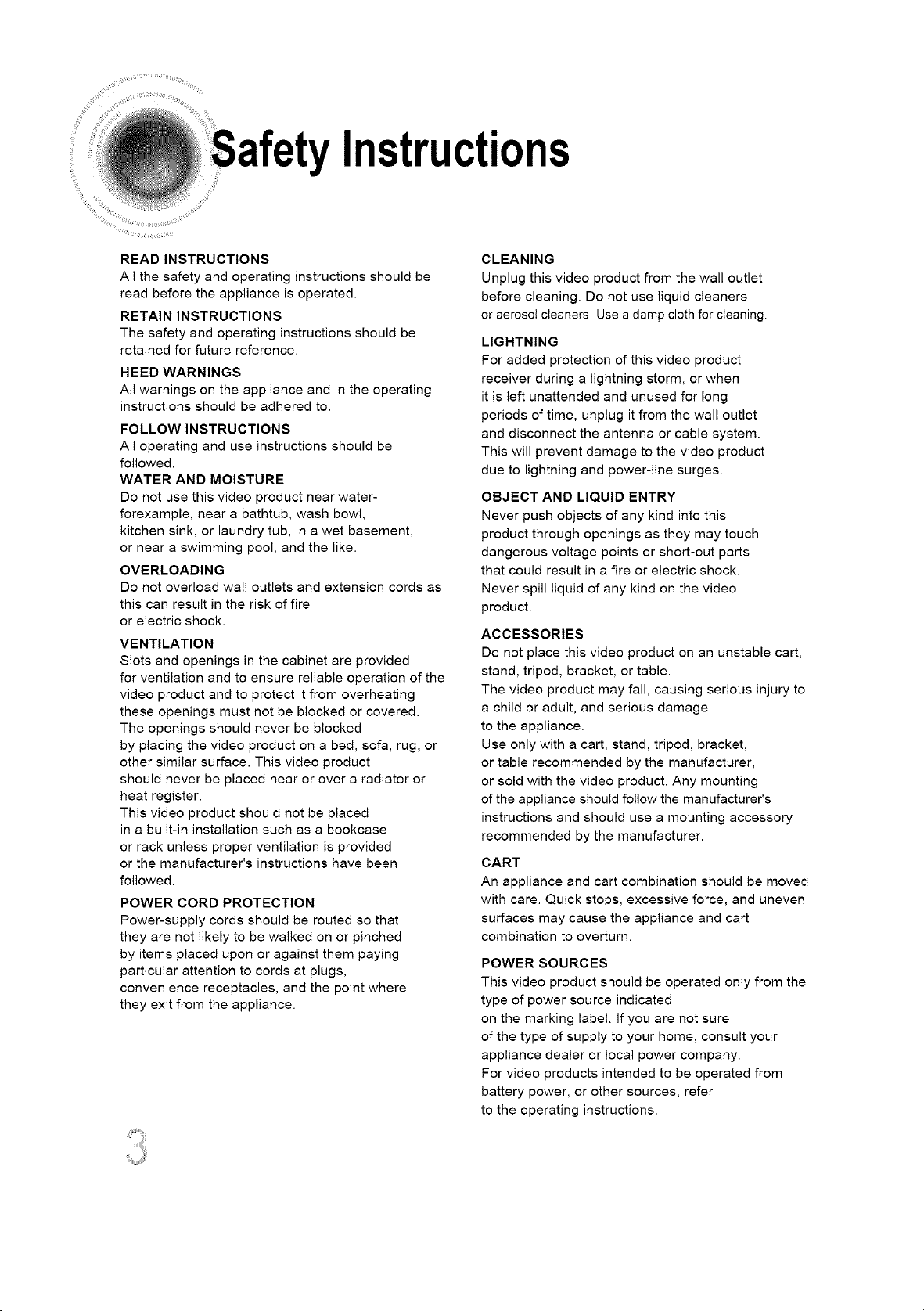 Safety Instructions

READ INSTRUCTIONS
All the safety and operating instructions should be read before the appliance is operated.

RETAIN INSTRUCTIONS
The safety and operating instructions should be retained for future reference.

HEED WARNINGS
All warnings on the appliance and in the operating instructions should be adhered to.

FOLLOW INSTRUCTIONS
All operating and use instructions should be followed.

WATER AND MOISTURE
Do not use this video product near water-forexample, near a bathtub, wash bowl, kitchen sink, or laundry tub, in a wet basement, or near a swimming pool, and the like.

OVERLOADING
Do not overload wall outlets and extension cords as this can result in the risk of fire or electric shock.

VENTILATION
Slots and openings in the cabinet are provided for ventilation and to ensure reliable operation of the video product and to protect it from overheating these openings must not be blocked or covered. The openings should never be blocked by placing the video product on a bed, sofa, rug, or other similar surface. This video product should never be placed near or over a radiator or heat register. This video product should not be placed in a built-in installation such as a bookcase or rack unless proper ventilation is provided or the manufacturer's instructions have been followed.

POWER CORD PROTECTION
Power-supply cords should be routed so that they are not likely to be walked on or pinched by items placed upon or against them paying particular attention to cords at plugs, convenience receptacles, and the point where they exit from the appliance.

CLEANING
Unplug this video product from the wall outlet before cleaning. Do not use liquid cleaners or aerosol cleaners. Use a damp cloth for cleaning.

LIGHTNING
For added protection of this video product receiver during a lightning storm, or when it is left unattended and unused for long periods of time, unplug it from the wall outlet and disconnect the antenna or cable system. This will prevent damage to the video product due to lightning and power-line surges.

OBJECT AND LIQUID ENTRY
Never push objects of any kind into this product through openings as they may touch dangerous voltage points or short-out parts that could result in a fire or electric shock. Never spill liquid of any kind on the video product.

ACCESSORIES
Do not place this video product on an unstable cart, stand, tripod, bracket, or table. The video product may fall, causing serious injury to a child or adult, and serious damage to the appliance. Use only with a cart, stand, tripod, bracket, or table recommended by the manufacturer, or sold with the video product. Any mounting of the appliance should follow the manufacturer's instructions and should use a mounting accessory recommended by the manufacturer.

CART
An appliance and cart combination should be moved with care. Quick stops, excessive force, and uneven surfaces may cause the appliance and cart combination to overturn.

POWER SOURCES
This video product should be operated only from the type of power source indicated on the marking label. If you are not sure of the type of supply to your home, consult your appliance dealer or local power company. For video products intended to be operated from battery power, or other sources, refer to the operating instructions.

3